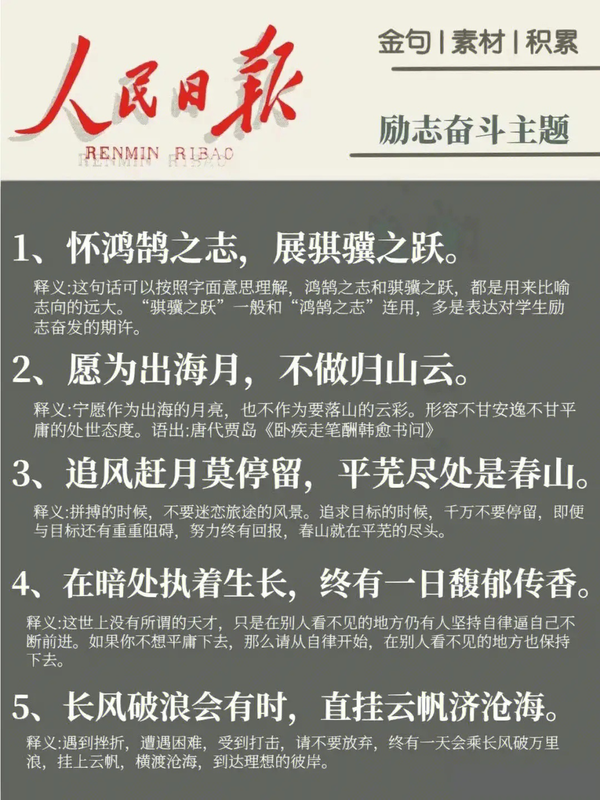 人民日報
RENMIN RIBAO

金句 | 素材 | 积累

励志奋斗主题

1、怀鸿鹄之志，展骐骥之跃。

释义:这句话可以按照字面意思理解，鸿鹄之志和骐骥之跃，都是用来比喻志向的远大。“骐骥之跃”一般和“鸿鹄之志”连用，多是表达对学生励志奋发的期许。

2、愿为出海月，不做归山云。

释义:宁愿作为出海的月亮，也不作为要落山的云彩。形容不甘安逸不甘平庸的处世态度。语出:唐代贾岛《卧疾走笔酬韩愈书问》

3、追风赶月莫停留，平芜尽处是春山。

释义:拼搏的时候，不要迷恋旅途的风景。追求目标的时候，千万不要停留，即便与目标还有重重阻碍，努力终有回报，春山就在平芜的尽头。

4、在暗处执着生长，终有一日馥郁传香。

释义:这世上没有所谓的天才，只是在别人看不见的地方仍有人坚持自律逼自己不断前进。如果你不想平庸下去，那么请从自律开始，在别人看不见的地方也保持下去。

5、长风破浪会有时，直挂云帆济沧海。

释义:遇到挫折，遭遇困难，受到打击，请不要放弃，终有一天会乘长风破万里浪，挂上云帆，横渡沧海，到达理想的彼岸。